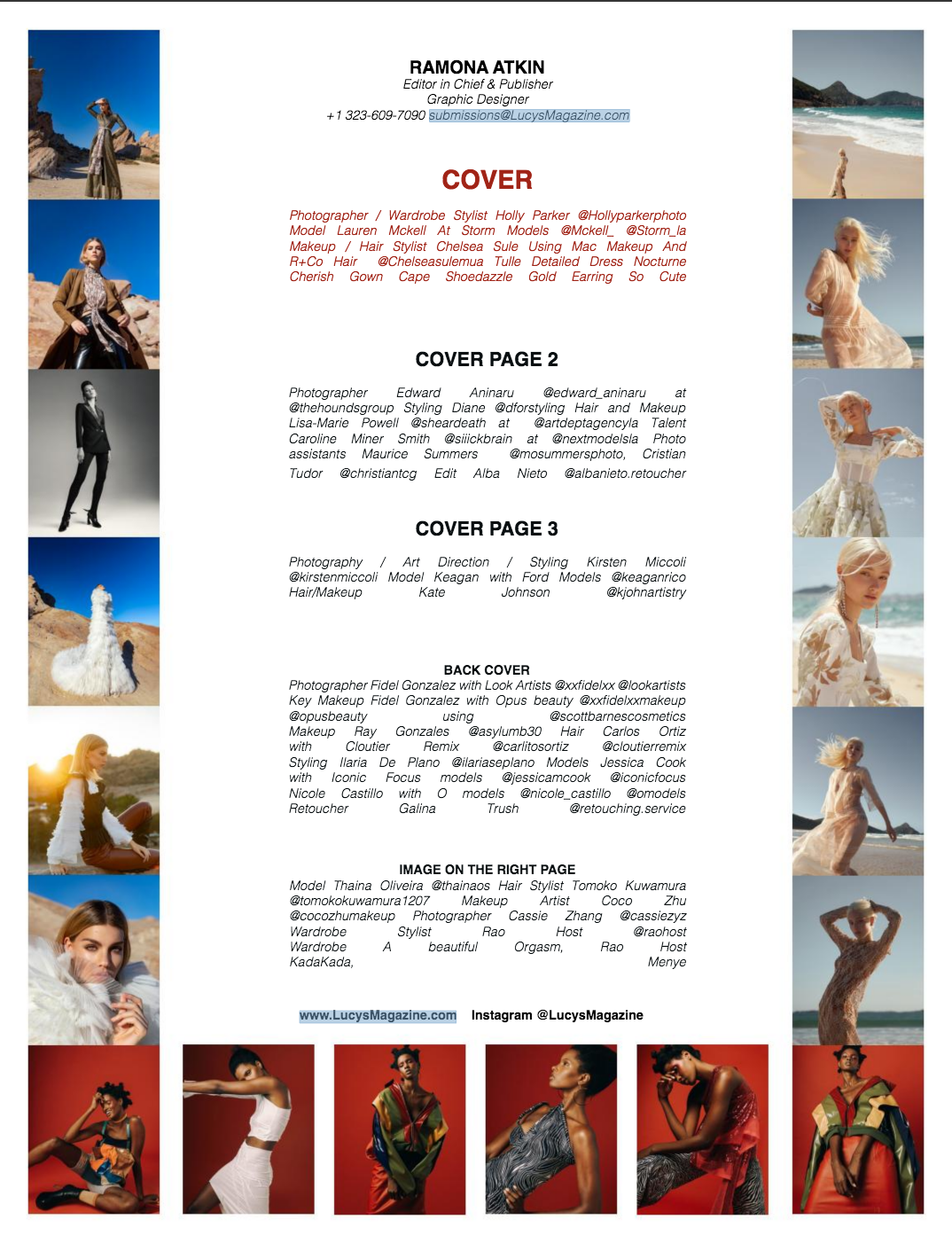 RAMONA ATKIN
Editor in Chief & Publisher
Graphic Designer
+1 323-609-7090 submissions@LucysMagazine.com

COVER

Photographer / Wardrobe Stylist Holly Parker @Hollyparkerphoto Model Lauren Mckell At Storm Models @Mckell_ @Storm_la Makeup / Hair Stylist Chelsea Sule Using Mac Makeup And R+Co Hair @Chelseasulemua Tulle Detailed Dress Nocturne Cherish Gown Cape Shoedazzle Gold Earring So Cute

COVER PAGE 2

Photographer Edward Aninaru @edward_aninaru at @thehoundsgroup Styling Diane @dforstyling Hair and Makeup Lisa-Marie Powell @sheardeath at @artdeptagencyla Talent Caroline Miner Smith @siiickbrain at @nextmodelsla Photo assistants Maurice Summers @mosummersphoto, Cristian Tudor @christiantcg Edit Alba Nieto @albanieto.retoucher

COVER PAGE 3

Photography / Art Direction / Styling Kirsten Miccoli @kirstenmiccoli Model Keagan with Ford Models @keaganrico Hair/Makeup Kate Johnson @kjohnartistry

BACK COVER
Photographer Fidel Gonzalez with Look Artists @xxfidelxx @lookartists Key Makeup Fidel Gonzalez with Opus beauty @xxfidelxxmakeup @opusbeauty using @scottbarnescosmetics Makeup Ray Gonzales @asylumb30 Hair Carlos Ortiz with Cloutier Remix @carlitosortiz @cloutierremix Styling Ilaria De Plano @ilariaseplano Models Jessica Cook with Iconic Focus models @jessicamcook @iconicfocus Nicole Castillo with O models @nicole_castillo @omodels Retoucher Galina Trush @retouching.service

IMAGE ON THE RIGHT PAGE
Model Thaina Oliveira @thainaos Hair Stylist Tomoko Kuwamura @tomokokuwamura1207 Makeup Artist Coco Zhu @cocozhumakeup Photographer Cassie Zhang @cassiezyz Wardrobe Stylist Rao Host @raohost Wardrobe A beautiful Orgasm, Rao Host KadaKada, Menye

www.LucysMagazine.com Instagram @LucysMagazine